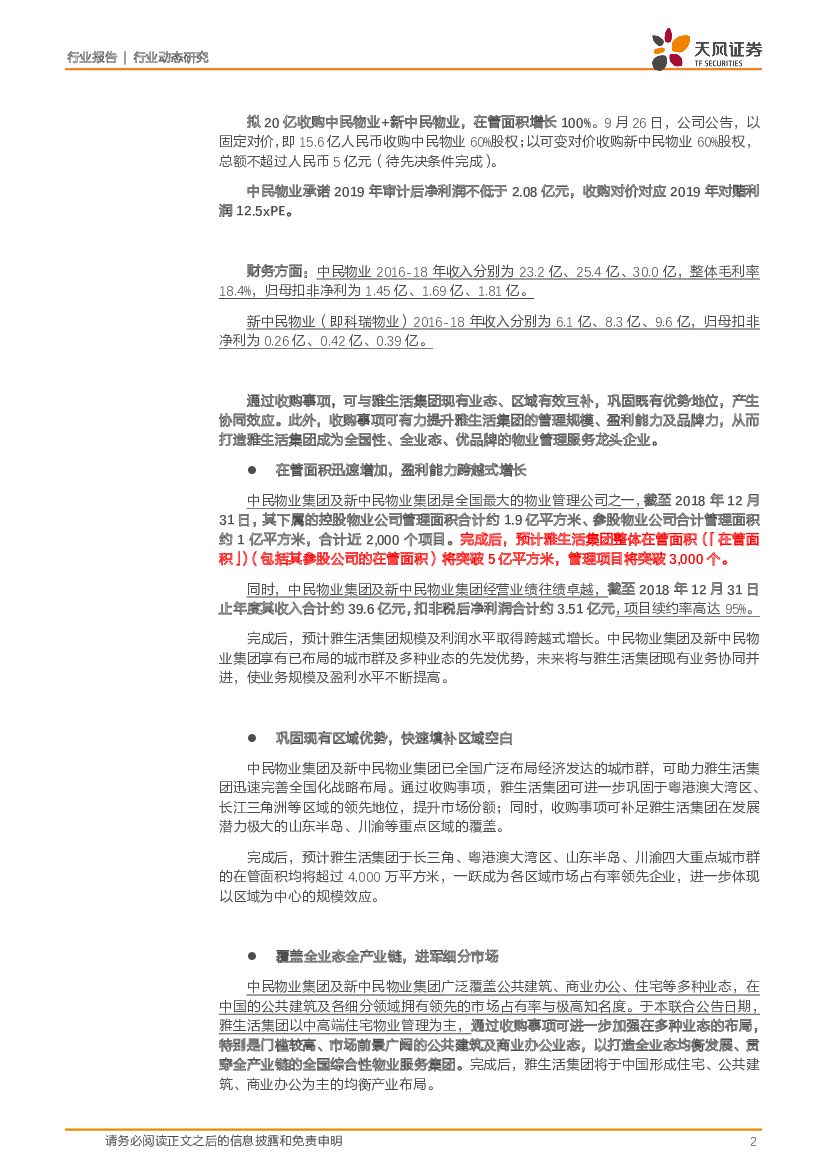 行业报告 | 行业动态研究

天风证券
TF SECURITIES

拟 20 亿收购中民物业+新中民物业，在管面积增长 100%。9 月 26 日，公司公告，以固定对价，即 15.6 亿人民币收购中民物业 60%股权；以可变对价收购新中民物业 60%股权，总额不超过人民币 5 亿元（待先决条件完成）。

中民物业承诺 2019 年审计后净利润不低于 2.08 亿元，收购对价对应 2019 年对赌利润 12.5xPE。

财务方面：中民物业 2016-18 年收入分别为 23.2 亿、25.4 亿、30.0 亿，整体毛利率 18.4%，归母扣非净利为 1.45 亿、1.69 亿、1.81 亿。

新中民物业（即科瑞物业）2016-18 年收入分别为 6.1 亿、8.3 亿、9.6 亿，归母扣非净利为 0.26 亿、0.42 亿、0.39 亿。

通过收购事项，可与雅生活集团现有业态、区域有效互补，巩固既有优势地位，产生协同效应。此外，收购事项可有力提升雅生活集团的管理规模、盈利能力及品牌力，从而打造雅生活集团成为全国性、全业态、优品牌的物业管理服务龙头企业。

● 在管面积迅速增加，盈利能力跨越式增长

中民物业集团及新中民物业集团是全国最大的物业管理公司之一，截至 2018 年 12 月 31 日，其下属的控股物业公司管理面积合计约 1.9 亿平方米、参股物业公司合计管理面积约 1 亿平方米，合计近 2,000 个项目。完成后，预计雅生活集团整体在管面积（「在管面积」）（包括其参股公司的在管面积）将突破 5 亿平方米，管理项目将突破 3,000 个。

同时，中民物业集团及新中民物业集团经营业绩往绩卓越，截至 2018 年 12 月 31 日止年度其收入合计约 39.6 亿元，扣非税后净利润合计约 3.51 亿元，项目续约率高达 95%。

完成后，预计雅生活集团规模及利润水平取得跨越式增长。中民物业集团及新中民物业集团享有已布局的城市群及多种业态的先发优势，未来将与雅生活集团现有业务协同并进，使业务规模及盈利水平不断提高。

● 巩固现有区域优势，快速填补区域空白

中民物业集团及新中民物业集团已全国广泛布局经济发达的城市群，可助力雅生活集团迅速完善全国化战略布局。通过收购事项，雅生活集团可进一步巩固于粤港澳大湾区、长江三角洲等区域的领先地位，提升市场份额；同时，收购事项可补足雅生活集团在发展潜力极大的山东半岛、川渝等重点区域的覆盖。

完成后，预计雅生活集团于长三角、粤港澳大湾区、山东半岛、川渝四大重点城市群的在管面积均将超过 4,000 万平方米，一跃成为各区域市场占有率领先企业，进一步体现以区域为中心的规模效应。

● 覆盖全业态全产业链，进军细分市场

中民物业集团及新中民物业集团广泛覆盖公共建筑、商业办公、住宅等多种业态，在中国的公共建筑及各细分领域拥有领先的市场占有率与极高知名度。于本联合公告日期，雅生活集团以中高端住宅物业管理为主，通过收购事项可进一步加强在多种业态的布局，特别是门槛较高、市场前景广阔的公共建筑及商业办公业态，以打造全业态均衡发展、贯穿全产业链的全国综合性物业服务集团。完成后，雅生活集团将于中国形成住宅、公共建筑、商业办公为主的均衡产业布局。

请务必阅读正文之后的信息披露和免责申明 2